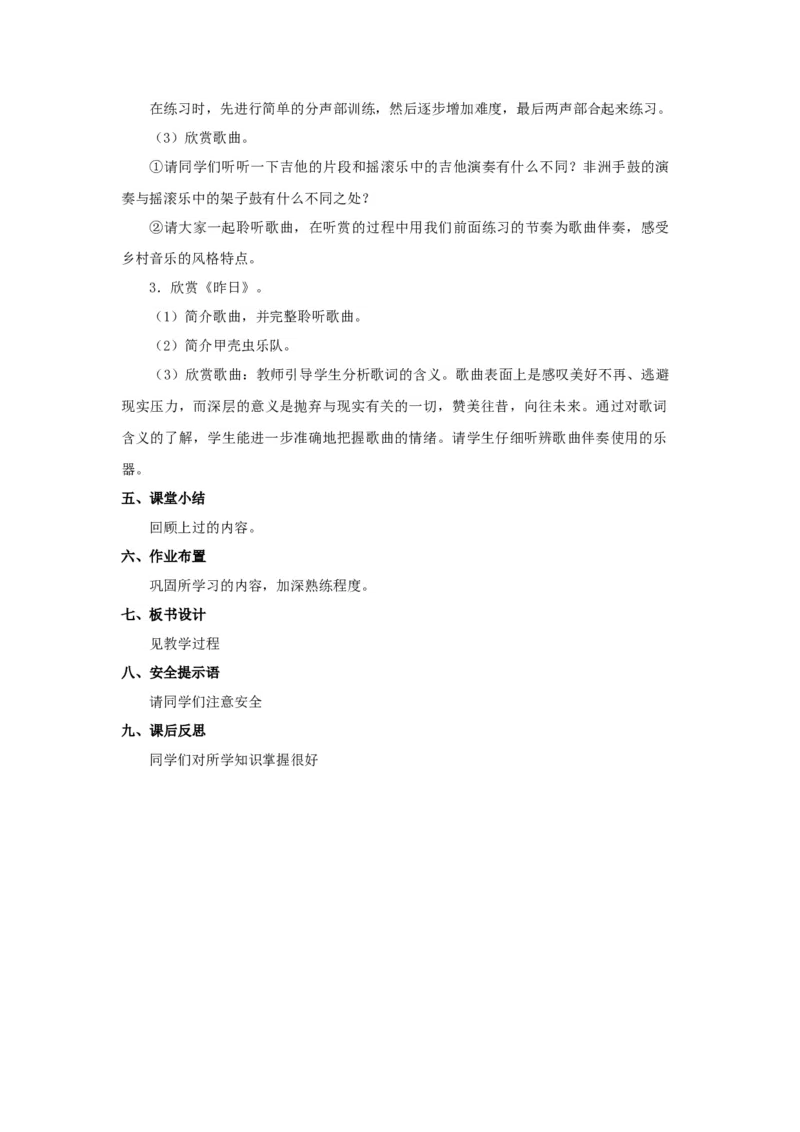 在练习时，先进行简单的分声部训练，然后逐步增加难度，最后两声部合起来练习。

（3）欣赏歌曲。

①请同学们听听一下吉他的片段和摇滚乐中的吉他演奏有什么不同？非洲手鼓的演奏与摇滚乐中的架子鼓有什么不同之处？

②请大家一起聆听歌曲，在听赏的过程中用我们前面练习的节奏为歌曲伴奏，感受乡村音乐的风格特点。

3．欣赏《昨日》。

（1）简介歌曲，并完整聆听歌曲。

（2）简介甲壳虫乐队。

（3）欣赏歌曲：教师引导学生分析歌词的含义。歌曲表面上是感叹美好不再、逃避现实压力，而深层的意义是抛弃与现实有关的一切，赞美往昔，向往未来。通过对歌词含义的了解，学生能进一步准确地把握歌曲的情绪。请学生仔细听辨歌曲伴奏使用的乐器。

五、课堂小结

回顾上过的内容。

六、作业布置

巩固所学习的内容，加深熟练程度。

七、板书设计

见教学过程

八、安全提示语

请同学们注意安全

九、课后反思

同学们对所学知识掌握很好